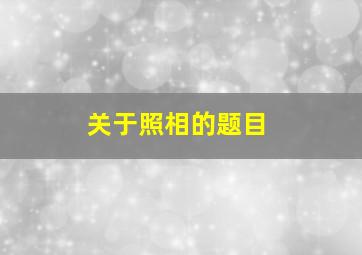 关于照相的题目